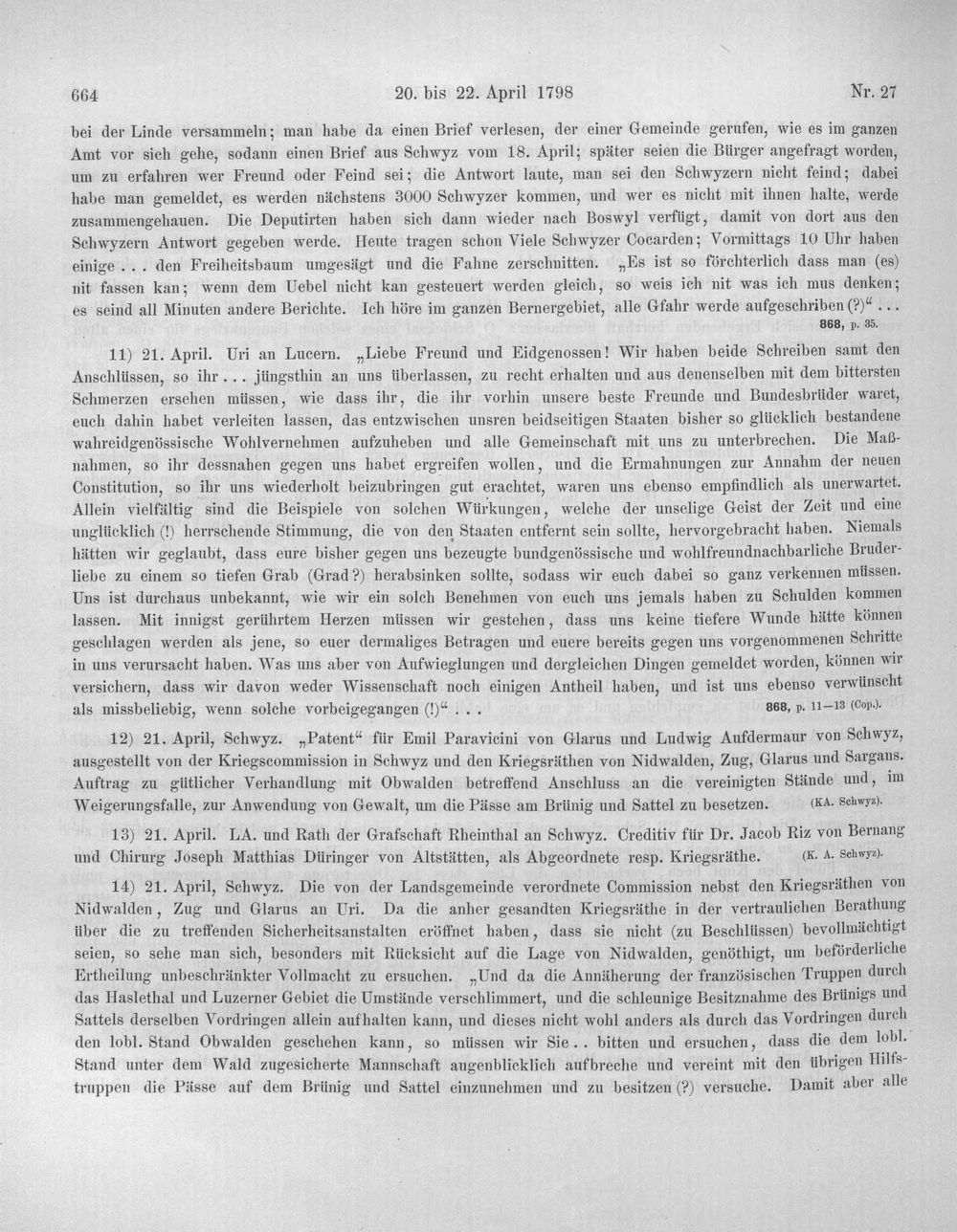 664 20. bis 22. April 1798 Nr. 27

bei der Linde versammeln; man habe da einen Brief verlesen, der einer Gemeinde gerufen, wie es im ganzen Amt vor sich gehe, sodann einen Brief aus Schwyz vom 18. April; später seien die Bürger angefragt worden, um zu erfahren wer Freund oder Feind sei; die Antwort laute, man sei den Schwyzern nicht feind; dabei habe man gemeldet, es werden nächstens 3000 Schwyzer kommen, und wer es nicht mit ihnen halte, werde zusammengehauen. Die Deputirten haben sich dann wieder nach Boswyl verfügt, damit von dort aus den Schwyzern Antwort gegeben werde. Heute tragen schon Viele Schwyzer Cocarden; Vormittags 10 Uhr haben einige . . . den Freiheitsbaum umgesägt und die Fahne zerschnitten. „Es ist so förchterlich dass man (es) nit fassen kan; wenn dem Uebel nicht kan gesteuert werden gleich, so weis ich nit was ich mus denken; es seind all Minuten andere Berichte. Ich höre im ganzen Bernergebiet, alle Gfahr werde aufgeschriben (?)“ . . . 868, p. 35.

11) 21. April. Uri an Lucern. „Liebe Freund und Eidgenossen! Wir haben beide Schreiben samt den Anschlüssen, so ihr . . . jüngsthin an uns überlassen, zu recht erhalten und aus denenselben mit dem bittersten Schmerzen ersehen müssen, wie dass ihr, die ihr vorhin unsere beste Freunde und Bundesbrüder waret, euch dahin habet verleiten lassen, das entzwischen unsren beidseitigen Staaten bisher so glücklich bestandene wahreidgenössische Wohlvernehmen aufzuheben und alle Gemeinschaft mit uns zu unterbrechen. Die Maßnahmen, so ihr dessnahen gegen uns habet ergreifen wollen, und die Ermahnungen zur Annahm der neuen Constitution, so ihr uns wiederholt beizubringen gut erachtet, waren uns ebenso empfindlich als unerwartet. Allein vielfältig sind die Beispiele von solchen Würkungen, welche der unselige Geist der Zeit und eine unglücklich (!) herrschende Stimmung, die von den Staaten entfernt sein sollte, hervorgebracht haben. Niemals hätten wir geglaubt, dass eure bisher gegen uns bezeugte bundgenössische und wohlfreundnachbarliche Bruderliebe zu einem so tiefen Grab (Grad?) herabsinken sollte, sodass wir euch dabei so ganz verkennen müssen. Uns ist durchaus unbekannt, wie wir ein solch Benehmen von euch uns jemals haben zu Schulden kommen lassen. Mit innigst gerührtem Herzen müssen wir gestehen, dass uns keine tiefere Wunde hätte können geschlagen werden als jene, so euer dermaliges Betragen und euere bereits gegen uns vorgenommenen Schritte in uns verursacht haben. Was uns aber von Aufwieglungen und dergleichen Dingen gemeldet worden, können wir versichern, dass wir davon weder Wissenschaft noch einigen Antheil haben, und ist uns ebenso verwünscht als missbeliebig, wenn solche vorbeigegangen (!)“ . . . 868, p. 11—13 (Cop.).

12) 21. April, Schwyz. „Patent“ für Emil Paravicini von Glarus und Ludwig Aufdermaur von Schwyz, ausgestellt von der Kriegscommission in Schwyz und den Kriegsräthen von Nidwalden, Zug, Glarus und Sargans. Auftrag zu gütlicher Verhandlung mit Obwalden betreffend Anschluss an die vereinigten Stände und, im Weigerungsfalle, zur Anwendung von Gewalt, um die Pässe am Brünig und Sattel zu besetzen. (KA. Schwyz).

13) 21. April. LA. und Rath der Grafschaft Rheinthal an Schwyz. Creditiv für Dr. Jacob Riz von Bernang und Chirurg Joseph Matthias Düringer von Altstätten, als Abgeordnete resp. Kriegsräthe. (K. A. Schwyz).

14) 21. April, Schwyz. Die von der Landsgemeinde verordnete Commission nebst den Kriegsräthen von Nidwalden, Zug und Glarus an Uri. Da die anher gesandten Kriegsräthe in der vertraulichen Berathung über die zu treffenden Sicherheitsanstalten eröffnet haben, dass sie nicht (zu Beschlüssen) bevollmächtigt seien, so sehe man sich, besonders mit Rücksicht auf die Lage von Nidwalden, genöthigt, um beförderliche Ertheilung unbeschränkter Vollmacht zu ersuchen. „Und da die Annäherung der französischen Truppen durch das Haslethal und Luzerner Gebiet die Umstände verschlimmert, und die schleunige Besitznahme des Brünigs und Sattels derselben Vordringen allein aufhalten kann, und dieses nicht wohl anders als durch das Vordringen durch den lobl. Stand Obwalden geschehen kann, so müssen wir Sie . . bitten und ersuchen, dass die dem lobl. Stand unter dem Wald zugesicherte Mannschaft augenblicklich aufbreche und vereint mit den übrigen Hilfstruppen die Pässe auf dem Brünig und Sattel einzunehmen und zu besitzen (?) versuche. Damit aber alle